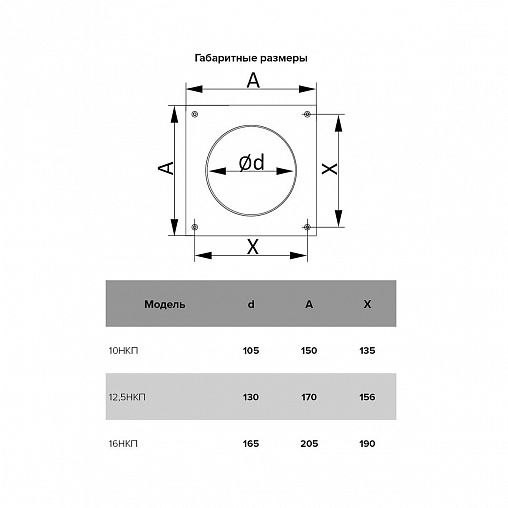 Габаритные размеры

A

A

Ød

X

X

| Модель | d | A | X |
|---|---|---|---|
| 10НКП | 105 | 150 | 135 |
| 12,5НКП | 130 | 170 | 156 |
| 16НКП | 165 | 205 | 190 |